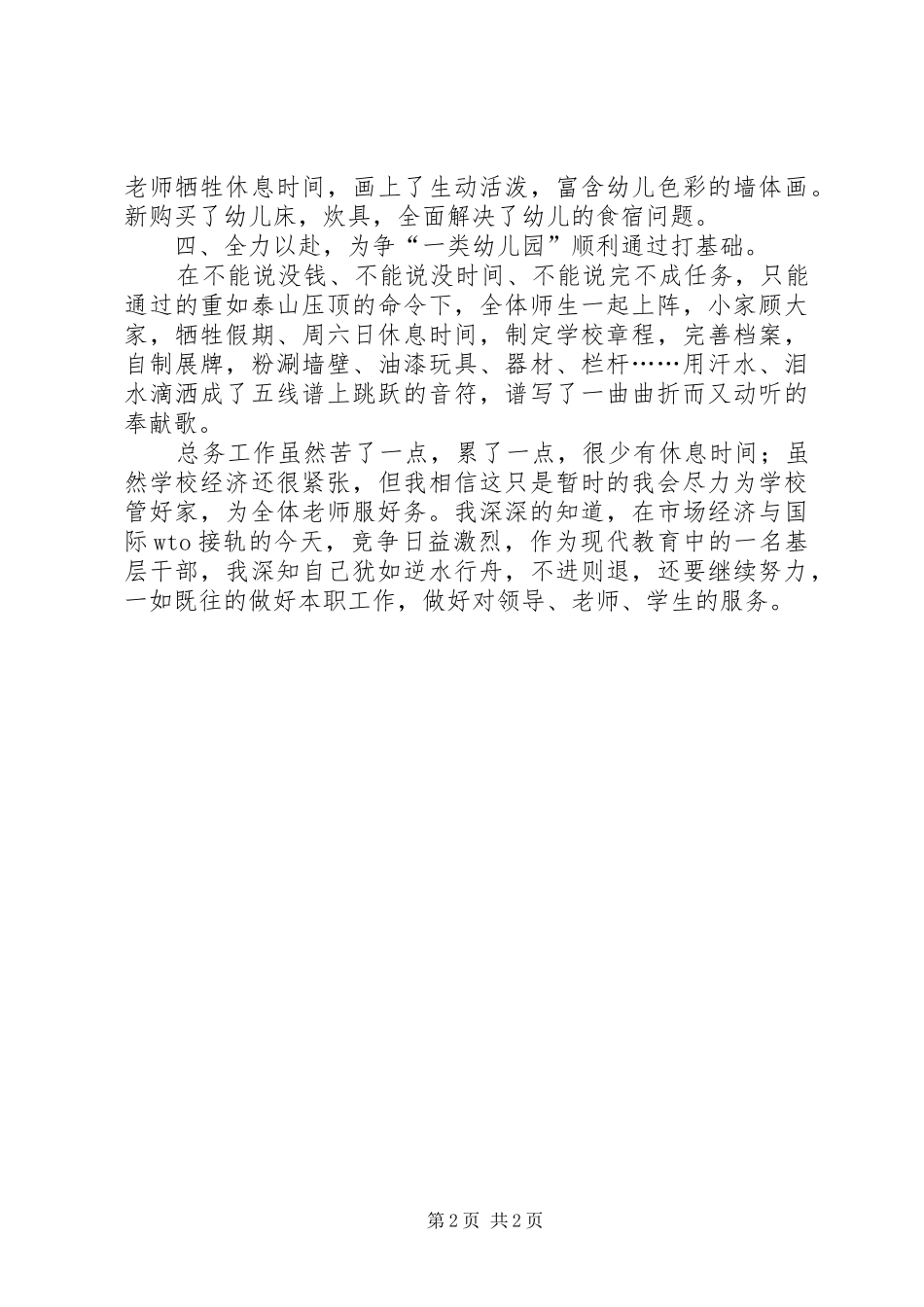 老师牺牲休息时间，画上了生动活泼，富含幼儿色彩的墙体画。新购买了幼儿床，炊具，全面解决了幼儿的食宿问题。

四、全力以赴，为争“一类幼儿园”顺利通过打基础。

在不能说没钱、不能说没时间、不能说完不成任务，只能通过的重如泰山压顶的命令下，全体师生一起上阵，小家顾大家，牺牲假期、周六日休息时间，制定学校章程，完善档案，自制展牌，粉涮墙壁、油漆玩具、器材、栏杆……用汗水、泪水滴洒成了五线谱上跳跃的音符，谱写了一曲曲折而又动听的奉献歌。

总务工作虽然苦了一点，累了一点，很少有休息时间；虽然学校经济还很紧张，但我相信这只是暂时的我会尽力为学校管好家，为全体老师服好务。我深深的知道，在市场经济与国际wto接轨的今天，竞争日益激烈，作为现代教育中的一名基层干部，我深知自己犹如逆水行舟，不进则退，还要继续努力，一如既往的做好本职工作，做好对领导、老师、学生的服务。

第2页 共2页